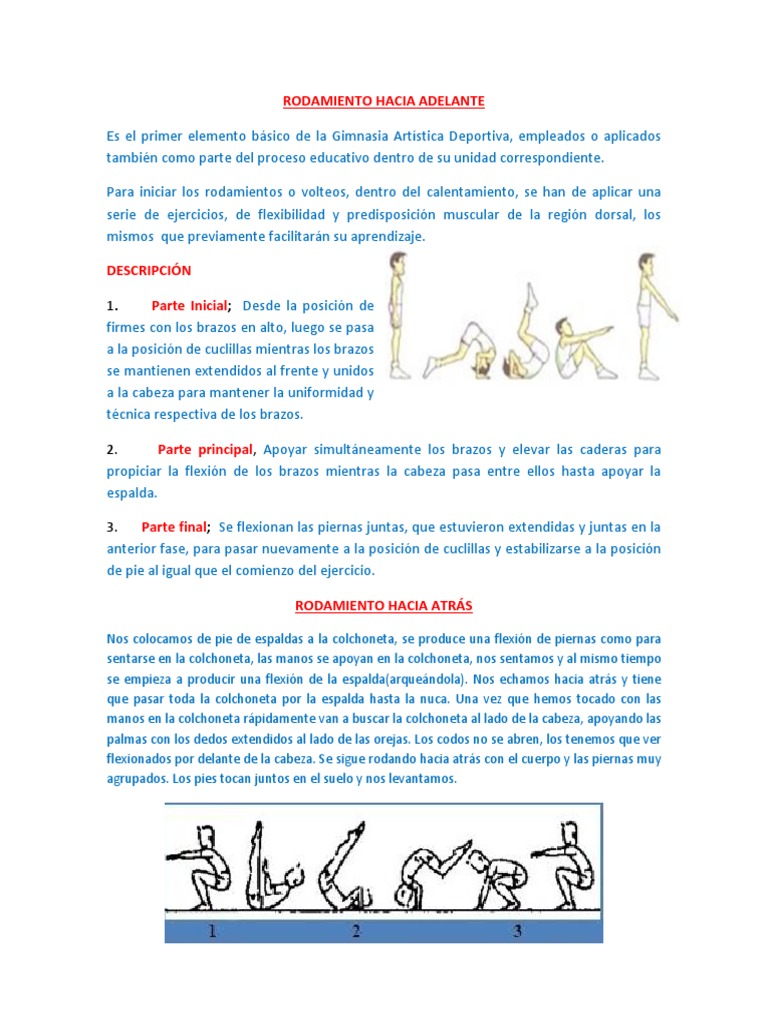 RODAMIENTO HACIA ADELANTE

Es el primer elemento básico de la Gimnasia Artística Deportiva, empleados o aplicados también como parte del proceso educativo dentro de su unidad correspondiente.

Para iniciar los rodamientos o volteos, dentro del calentamiento, se han de aplicar una serie de ejercicios, de flexibilidad y predisposición muscular de la región dorsal, los mismos que previamente facilitarán su aprendizaje.

DESCRIPCIÓN

1. Parte Inicial; Desde la posición de firmes con los brazos en alto, luego se pasa a la posición de cuclillas mientras los brazos se mantienen extendidos al frente y unidos a la cabeza para mantener la uniformidad y técnica respectiva de los brazos.

2. Parte principal, Apoyar simultáneamente los brazos y elevar las caderas para propiciar la flexión de los brazos mientras la cabeza pasa entre ellos hasta apoyar la espalda.

3. Parte final; Se flexionan las piernas juntas, que estuvieron extendidas y juntas en la anterior fase, para pasar nuevamente a la posición de cuclillas y estabilizarse a la posición de pie al igual que el comienzo del ejercicio.

RODAMIENTO HACIA ATRÁS

Nos colocamos de pie de espaldas a la colchoneta, se produce una flexión de piernas como para sentarse en la colchoneta, las manos se apoyan en la colchoneta, nos sentamos y al mismo tiempo se empieza a producir una flexión de la espalda(arqueándola). Nos echamos hacia atrás y tiene que pasar toda la colchoneta por la espalda hasta la nuca. Una vez que hemos tocado con las manos en la colchoneta rápidamente van a buscar la colchoneta al lado de la cabeza, apoyando las palmas con los dedos extendidos al lado de las orejas. Los codos no se abren, los tenemos que ver flexionados por delante de la cabeza. Se sigue rodando hacia atrás con el cuerpo y las piernas muy agrupados. Los pies tocan juntos en el suelo y nos levantamos.

1 2 3